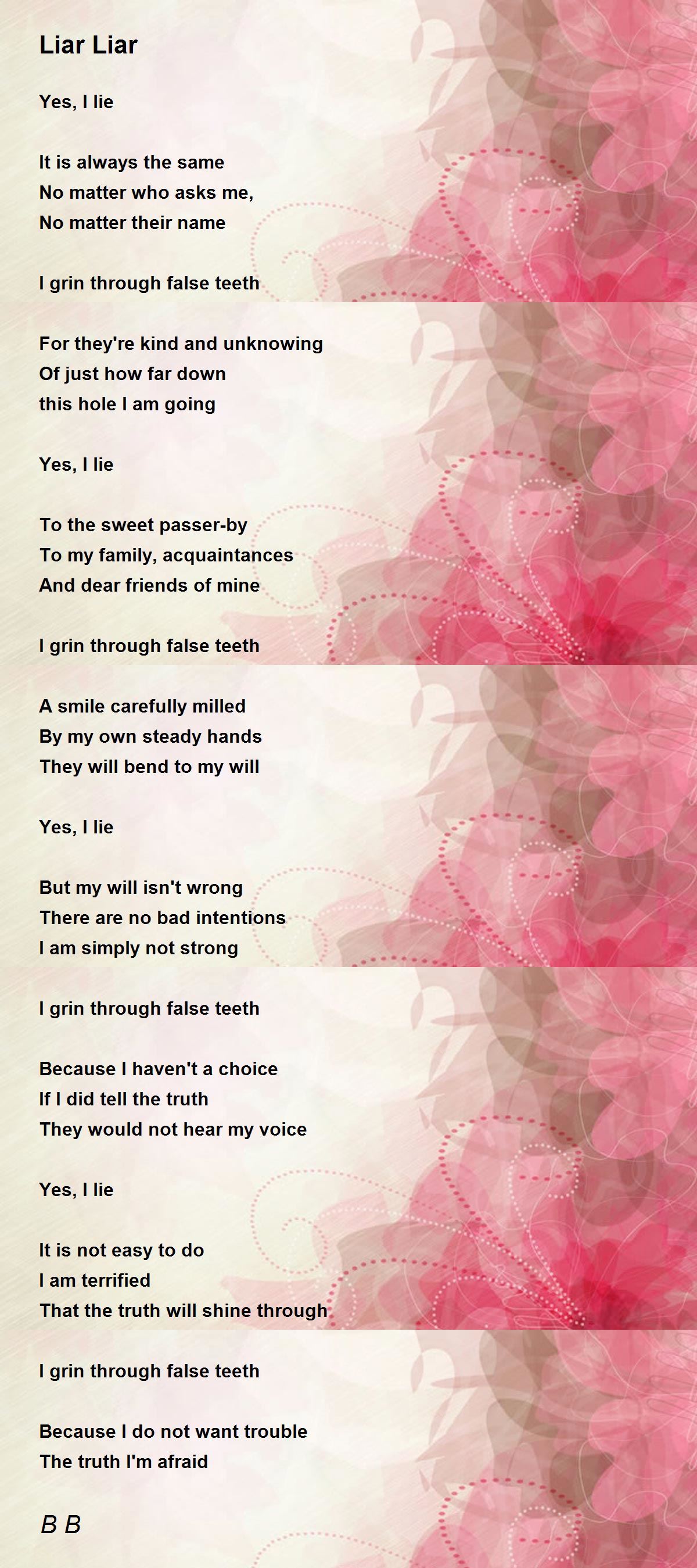 Liar Liar

Yes, I lie

It is always the same
No matter who asks me,
No matter their name

I grin through false teeth

For they're kind and unknowing
Of just how far down
this hole I am going

Yes, I lie

To the sweet passer-by
To my family, acquaintances
And dear friends of mine

I grin through false teeth

A smile carefully milled
By my own steady hands
They will bend to my will

Yes, I lie

But my will isn't wrong
There are no bad intentions
I am simply not strong

I grin through false teeth

Because I haven't a choice
If I did tell the truth
They would not hear my voice

Yes, I lie

It is not easy to do
I am terrified
That the truth will shine through

I grin through false teeth

Because I do not want trouble
The truth I'm afraid

B B